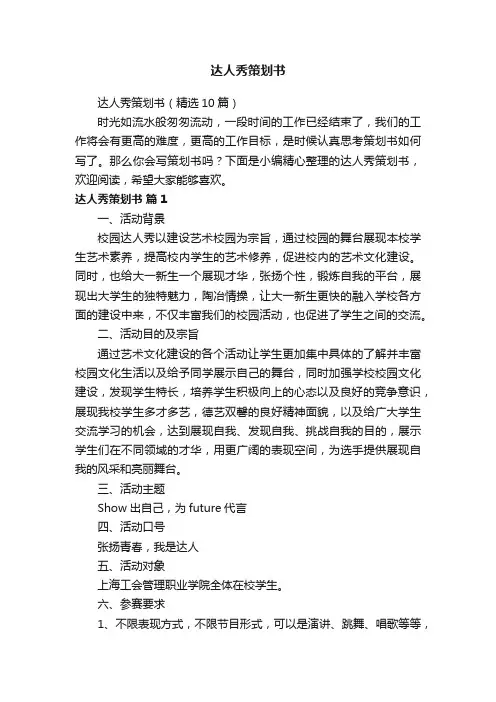 达人秀策划书

达人秀策划书（精选10篇）

时光如流水般匆匆流动，一段时间的工作已经结束了，我们的工作将会有更高的难度，更高的工作目标，是时候认真思考策划书如何写了。那么你会写策划书吗？下面是小编精心整理的达人秀策划书，欢迎阅读，希望大家能够喜欢。

达人秀策划书 篇1

一、活动背景

校园达人秀以建设艺术校园为宗旨，通过校园的舞台展现本校学生艺术素养，提高校内学生的艺术修养，促进校内的艺术文化建设。同时，也给大一新生一个展现才华，张扬个性，锻炼自我的平台，展现出大学生的独特魅力，陶冶情操，让大一新生更快的融入学校各方面的建设中来，不仅丰富我们的校园活动，也促进了学生之间的交流。

二、活动目的及宗旨

通过艺术文化建设的各个活动让学生更加集中具体的了解并丰富校园文化生活以及给予同学展示自己的舞台，同时加强学校校园文化建设，发现学生特长，培养学生积极向上的心态以及良好的竞争意识，展现我校学生多才多艺，德艺双馨的良好精神面貌，以及给广大学生交流学习的机会，达到展现自我、发现自我、挑战自我的目的，展示学生们在不同领域的才华，用更广阔的表现空间，为选手提供展现自我的风采和亮丽舞台。

三、活动主题

Show出自己，为future代言

四、活动口号

张扬青春，我是达人

五、活动对象

上海工会管理职业学院全体在校学生。

六、参赛要求

1、不限表现方式，不限节目形式，可以是演讲、跳舞、唱歌等等，